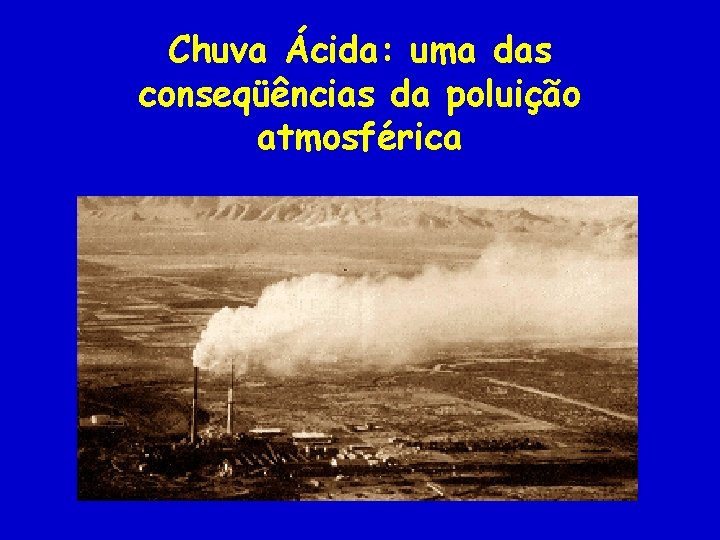 Chuva Ácida: uma das conseqüências da poluição atmosférica